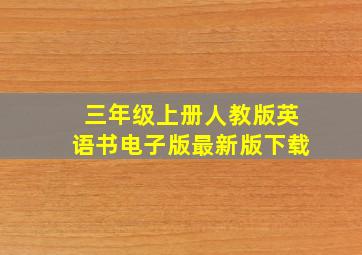 三年级上册人教版英语书电子版最新版下载